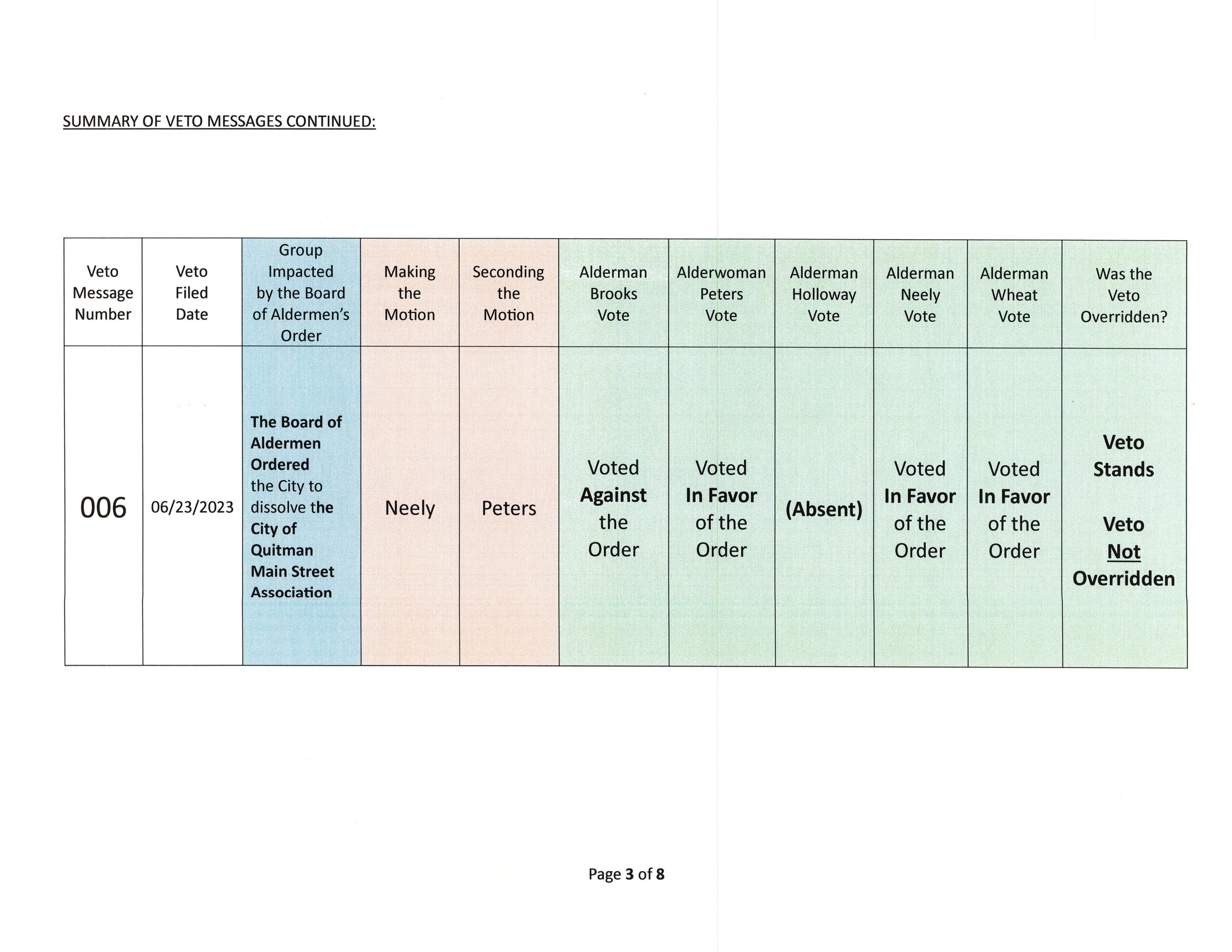 SUMMARY OF VETO MESSAGES CONTINUED:

| Veto Message Number | Veto Filed Date | Group Impacted by the Board of Aldermen's Order | Making the Motion | Seconding the Motion | Alderman Brooks Vote | Alderwoman Peters Vote | Alderman Holloway Vote | Alderman Neely Vote | Alderman Wheat Vote | Was the Veto Overridden? |
|---|---|---|---|---|---|---|---|---|---|---|
| 006 | 06/23/2023 | The Board of Aldermen Ordered the City to dissolve the City of Quitman Main Street Association | Neely | Peters | Voted Against the Order | Voted In Favor of the Order | (Absent) | Voted In Favor of the Order | Voted In Favor of the Order | Veto Stands Veto Not Overridden |

Page 3 of 8